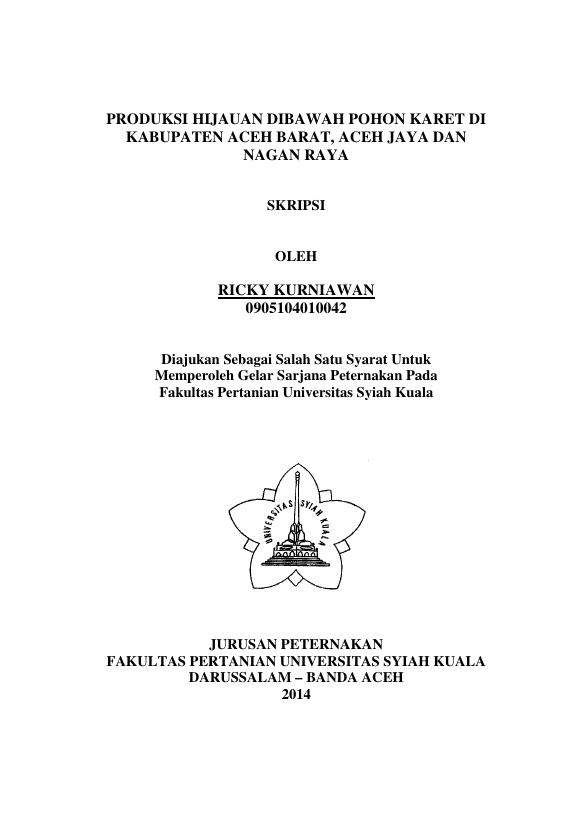 PRODUKSI HIJAUAN DIBAWAH POHON KARET DI KABUPATEN ACEH BARAT, ACEH JAYA DAN NAGAN RAYA

SKRIPSI

OLEH

RICKY KURNIAWAN
0905104010042

Diajukan Sebagai Salah Satu Syarat Untuk Memperoleh Gelar Sarjana Peternakan Pada Fakultas Pertanian Universitas Syiah Kuala

UNIVERSITAS SYIAH KUALA

JURUSAN PETERNAKAN
FAKULTAS PERTANIAN UNIVERSITAS SYIAH KUALA
DARUSSALAM – BANDA ACEH
2014